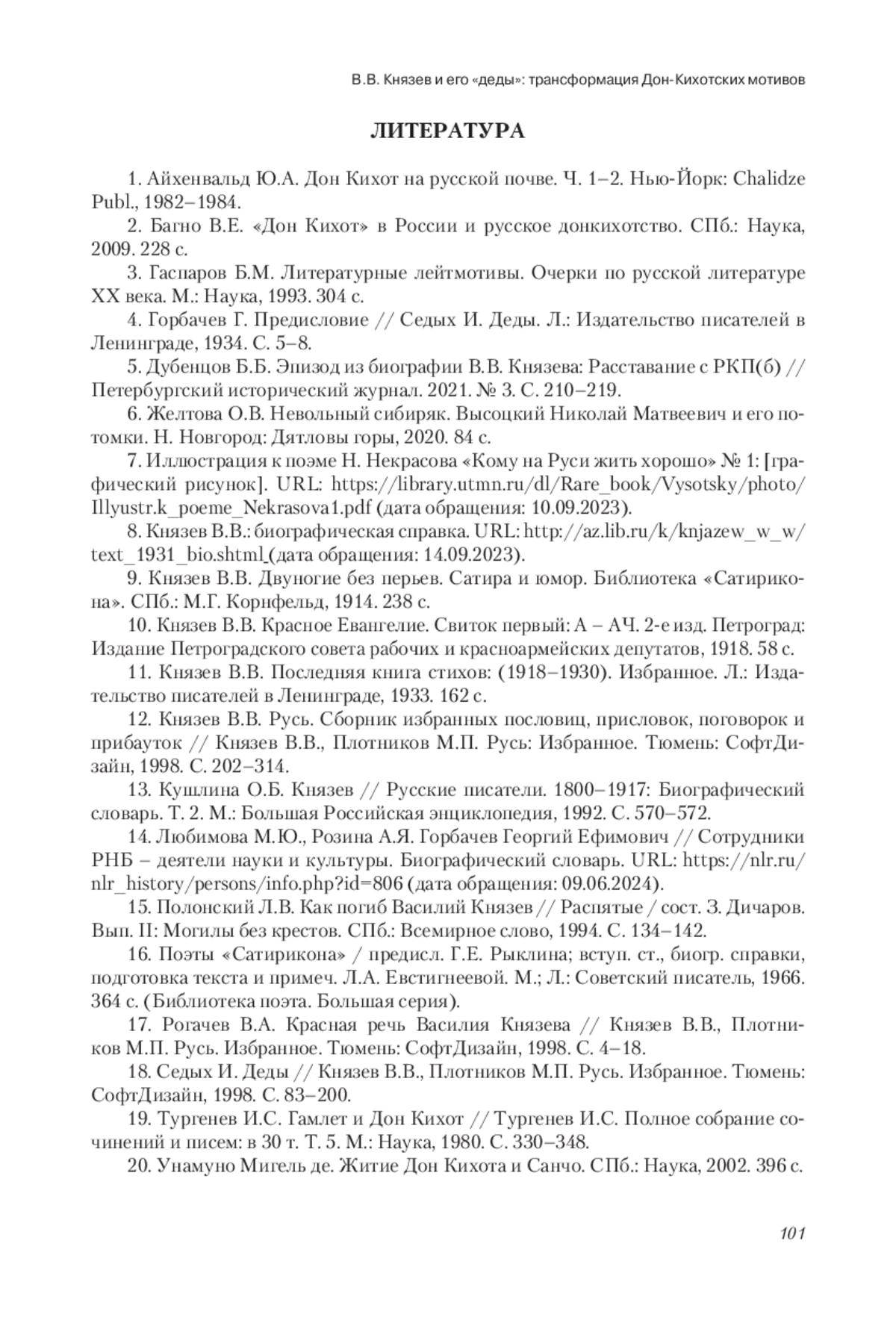 В.В. Князев и его «деды»: трансформация Дон-Кихотских мотивов

ЛИТЕРАТУРА

1. Айхенвальд Ю.А. Дон Кихот на русской почве. Ч. 1–2. Нью-Йорк: Chalidze Publ., 1982–1984.

2. Багно В.Е. «Дон Кихот» в России и русское донкихотство. СПб.: Наука, 2009. 228 с.

3. Гаспаров Б.М. Литературные лейтмотивы. Очерки по русской литературе XX века. М.: Наука, 1993. 304 с.

4. Горбачев Г. Предисловие // Седых И. Деды. Л.: Издательство писателей в Ленинграде, 1934. С. 5–8.

5. Дубенцов Б.Б. Эпизод из биографии В.В. Князева: Расставание с РКП(б) // Петербургский исторический журнал. 2021. № 3. С. 210–219.

6. Желтова О.В. Невольный сибиряк. Высоцкий Николай Матвеевич и его потомки. Н. Новгород: Дятловы горы, 2020. 84 с.

7. Иллюстрация к поэме Н. Некрасова «Кому на Руси жить хорошо» № 1: [графический рисунок]. URL: https://library.utmn.ru/dl/Rare_book/Vysotsky/photo/Illyustr.k_poeme_Nekrasova1.pdf (дата обращения: 10.09.2023).

8. Князев В.В.: биографическая справка. URL: http://az.lib.ru/k/knjazew_w_w/text_1931_bio.shtml (дата обращения: 14.09.2023).

9. Князев В.В. Двуногие без перьев. Сатира и юмор. Библиотека «Сатирикона». СПб.: М.Г. Корнфельд, 1914. 238 с.

10. Князев В.В. Красное Евангелие. Свиток первый: А – АЧ. 2-е изд. Петроград: Издание Петроградского совета рабочих и красноармейских депутатов, 1918. 58 с.

11. Князев В.В. Последняя книга стихов: (1918–1930). Избранное. Л.: Издательство писателей в Ленинграде, 1933. 162 с.

12. Князев В.В. Русь. Сборник избранных пословиц, присловок, поговорок и прибауток // Князев В.В., Плотников М.П. Русь: Избранное. Тюмень: СофтДизайн, 1998. С. 202–314.

13. Кушлина О.Б. Князев // Русские писатели. 1800–1917: Биографический словарь. Т. 2. М.: Большая Российская энциклопедия, 1992. С. 570–572.

14. Любимова М.Ю., Розина А.Я. Горбачев Георгий Ефимович // Сотрудники РНБ – деятели науки и культуры. Биографический словарь. URL: https://nlr.ru/nlr_history/persons/info.php?id=806 (дата обращения: 09.06.2024).

15. Полонский Л.В. Как погиб Василий Князев // Распятые / сост. З. Дичаров. Вып. II: Могилы без крестов. СПб.: Всемирное слово, 1994. С. 134–142.

16. Поэты «Сатирикона» / предисл. Г.Е. Рыклина; вступ. ст., биогр. справки, подготовка текста и примеч. Л.А. Евстигнеевой. М.; Л.: Советский писатель, 1966. 364 с. (Библиотека поэта. Большая серия).

17. Рогачев В.А. Красная речь Василия Князева // Князев В.В., Плотников М.П. Русь. Избранное. Тюмень: СофтДизайн, 1998. С. 4–18.

18. Седых И. Деды // Князев В.В., Плотников М.П. Русь. Избранное. Тюмень: СофтДизайн, 1998. С. 83–200.

19. Тургенев И.С. Гамлет и Дон Кихот // Тургенев И.С. Полное собрание сочинений и писем: в 30 т. Т. 5. М.: Наука, 1980. С. 330–348.

20. Унамуно Мигель де. Житие Дон Кихота и Санчо. СПб.: Наука, 2002. 396 с.

101